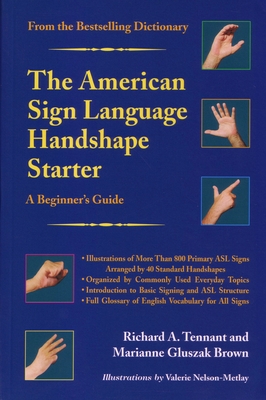 From the Bestselling Dictionary

The American Sign Language Handshape Starter

A Beginner's Guide

• Illustrations of More Than 800 Primary ASL Signs Arranged by 40 Standard Handshapes
• Organized by Commonly Used Everyday Topics
• Introduction to Basic Signing and ASL Structure
• Full Glossary of English Vocabulary for All Signs

Richard A. Tennant and Marianne Gluszak Brown

Illustrations by Valerie Nelson-Metlay